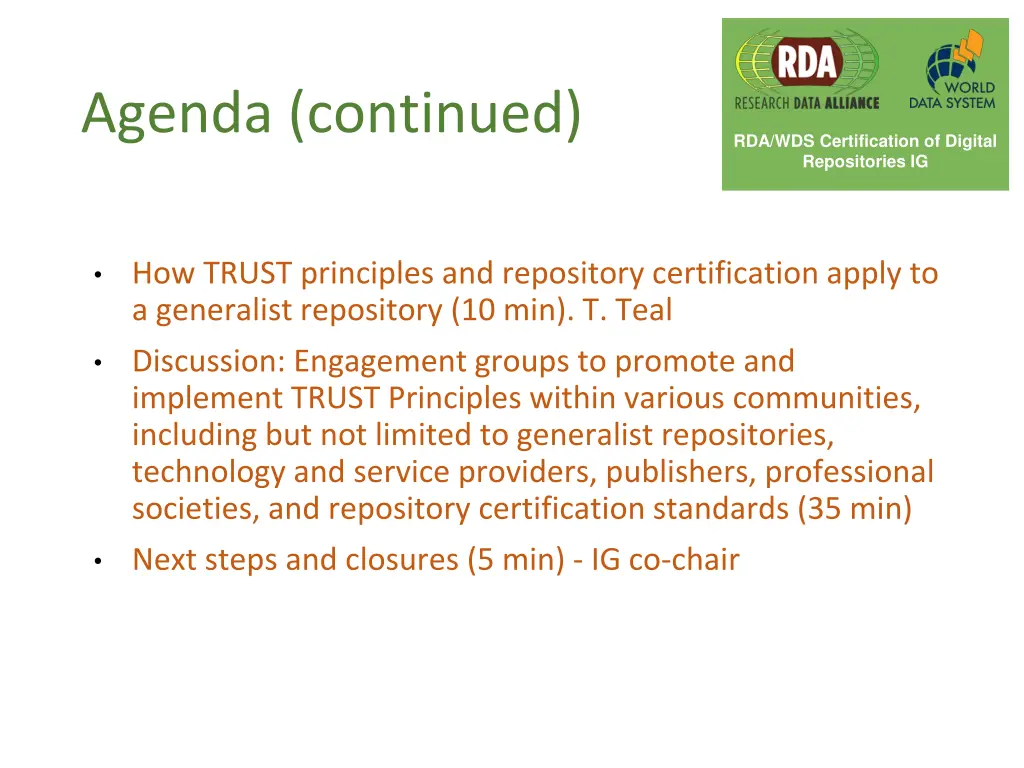 Agenda (continued)

RDA
RESEARCH DATA ALLIANCE

WORLD DATA SYSTEM

RDA/WDS Certification of Digital Repositories IG

• How TRUST principles and repository certification apply to a generalist repository (10 min). T. Teal

• Discussion: Engagement groups to promote and implement TRUST Principles within various communities, including but not limited to generalist repositories, technology and service providers, publishers, professional societies, and repository certification standards (35 min)

• Next steps and closures (5 min) - IG co-chair